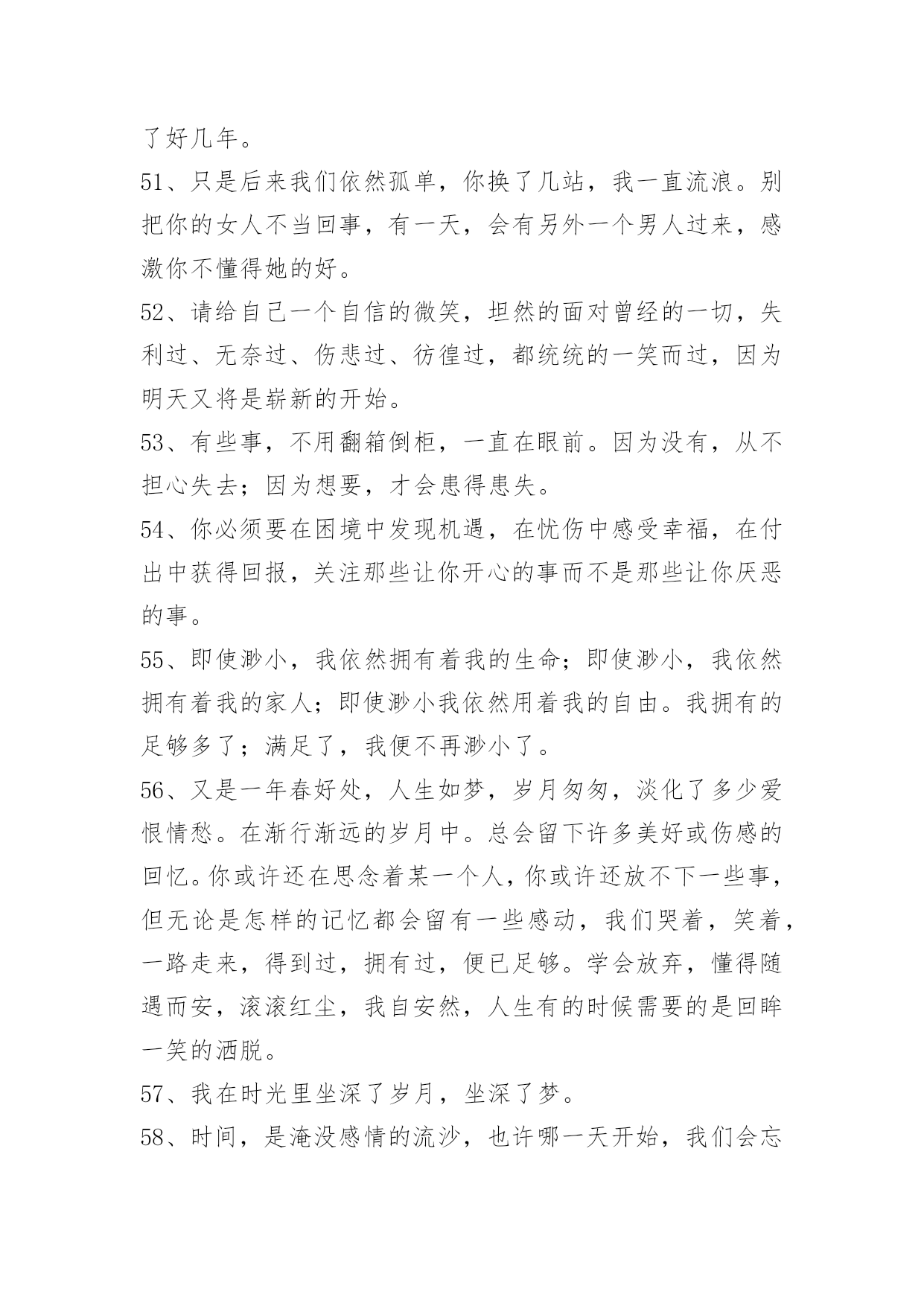 了好几年。

51、只是后来我们依然孤单，你换了几站，我一直流浪。别把你的女人不当回事，有一天，会有另外一个男人过来，感激你不懂得她的好。

52、请给自己一个自信的微笑，坦然的面对曾经的一切，失利过、无奈过、伤悲过、彷徨过，都统统的一笑而过，因为明天又将是崭新的开始。

53、有些事，不用翻箱倒柜，一直在眼前。因为没有，从不担心失去；因为想要，才会患得患失。

54、你必须要在困境中发现机遇，在忧伤中感受幸福，在付出中获得回报，关注那些让你开心的事而不是那些让你厌恶的事。

55、即使渺小，我依然拥有着我的生命；即使渺小，我依然拥有着我的家人；即使渺小我依然用着我的自由。我拥有的足够多了；满足了，我便不再渺小了。

56、又是一年春好处，人生如梦，岁月匆匆，淡化了多少爱恨情愁。在渐行渐远的岁月中。总会留下许多美好或伤感的回忆。你或许还在思念着某一个人，你或许还放不下一些事，但无论是怎样的记忆都会留有一些感动，我们哭着，笑着，一路走来，得到过，拥有过，便已足够。学会放弃，懂得随遇而安，滚滚红尘，我自安然，人生有的时候需要的是回眸一笑的洒脱。

57、我在时光里坐深了岁月，坐深了梦。

58、时间，是淹没感情的流沙，也许哪一天开始，我们会忘